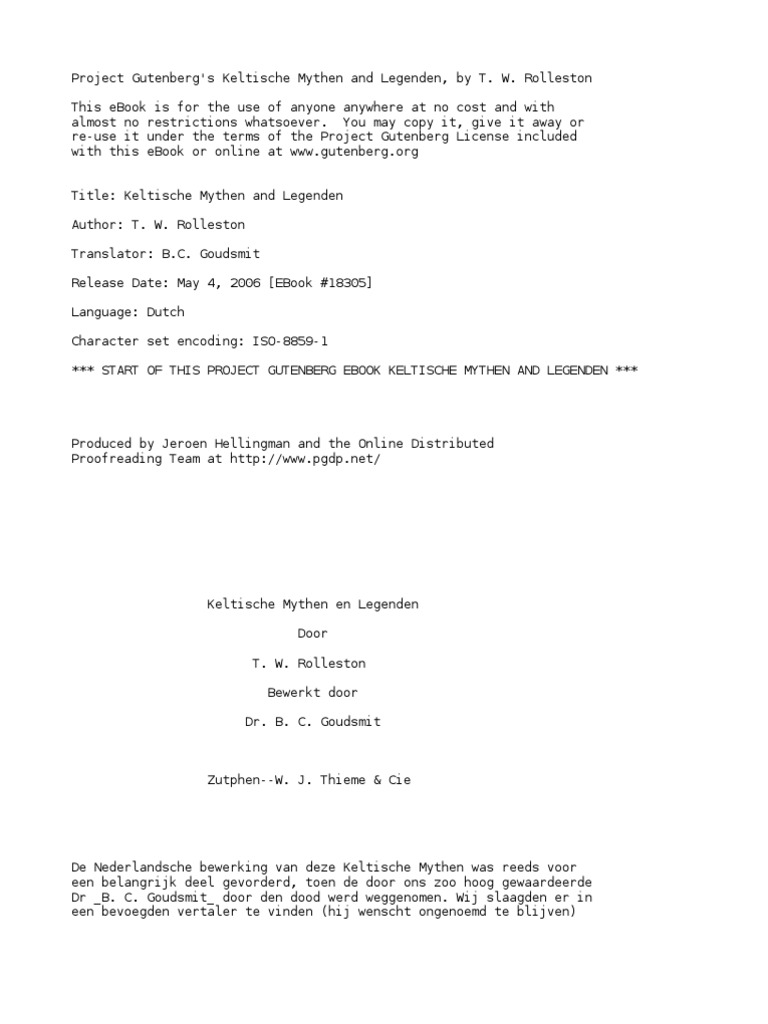 Project Gutenberg's Keltische Mythen and Legenden, by T. W. Rolleston

This eBook is for the use of anyone anywhere at no cost and with almost no restrictions whatsoever. You may copy it, give it away or re-use it under the terms of the Project Gutenberg License included with this eBook or online at www.gutenberg.org

Title: Keltische Mythen and Legenden

Author: T. W. Rolleston

Translator: B.C. Goudsmit

Release Date: May 4, 2006 [EBook #18305]

Language: Dutch

Character set encoding: ISO-8859-1

*** START OF THIS PROJECT GUTENBERG EBOOK KELTISCHE MYTHEN AND LEGENDEN ***

Produced by Jeroen Hellingman and the Online Distributed Proofreading Team at http://www.pgdp.net/

Keltische Mythen en Legenden

Door

T. W. Rolleston

Bewerkt door

Dr. B. C. Goudsmit

Zutphen--W. J. Thieme & Cie

De Nederlandsche bewerking van deze Keltische Mythen was reeds voor een belangrijk deel gevorderd, toen de door ons zoo hoog gewaardeerde Dr _B. C. Goudsmit_ door den dood werd weggenomen. Wij slaagden er in een bevoegden vertaler te vinden (hij wenscht ongenoemd te blijven)